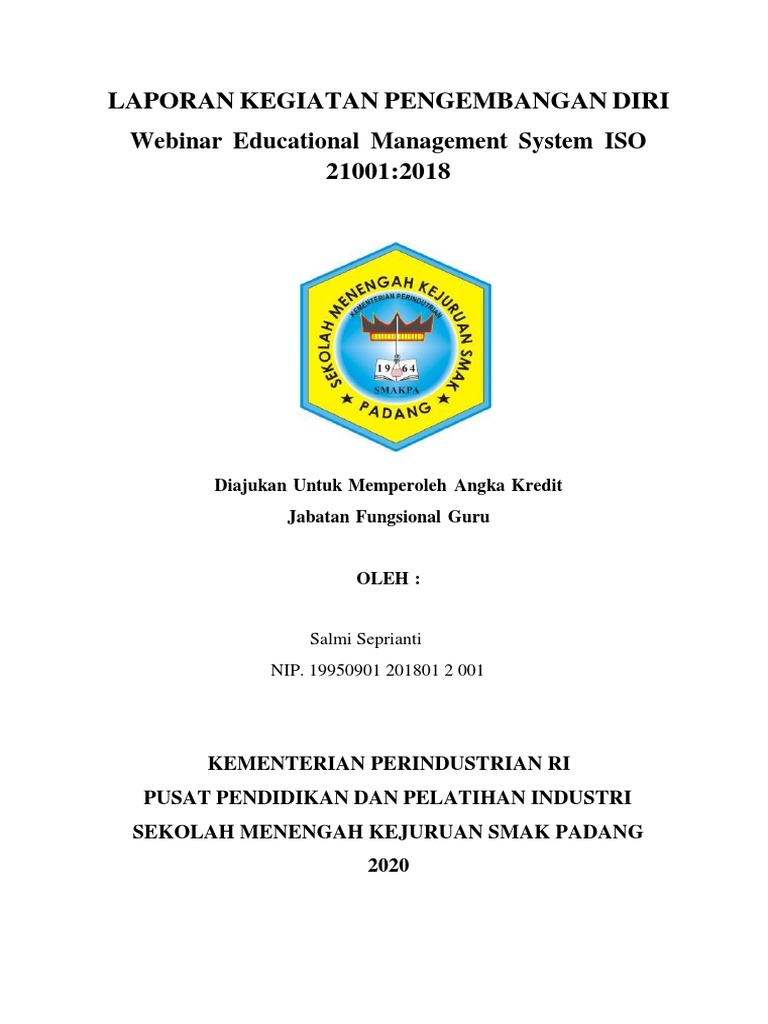 LAPORAN KEGIATAN PENGEMBANGAN DIRI

Webinar Educational Management System ISO 21001:2018

SEKOLAH MENENGAH KEJURUAN SMAK
KEMENTERIAN PERINDUSTRIAN
19 64
SMAKPA
PADANG

Diajukan Untuk Memperoleh Angka Kredit
Jabatan Fungsional Guru

OLEH :

Salmi Seprianti
NIP. 19950901 201801 2 001

KEMENTERIAN PERINDUSTRIAN RI
PUSAT PENDIDIKAN DAN PELATIHAN INDUSTRI
SEKOLAH MENENGAH KEJURUAN SMAK PADANG
2020